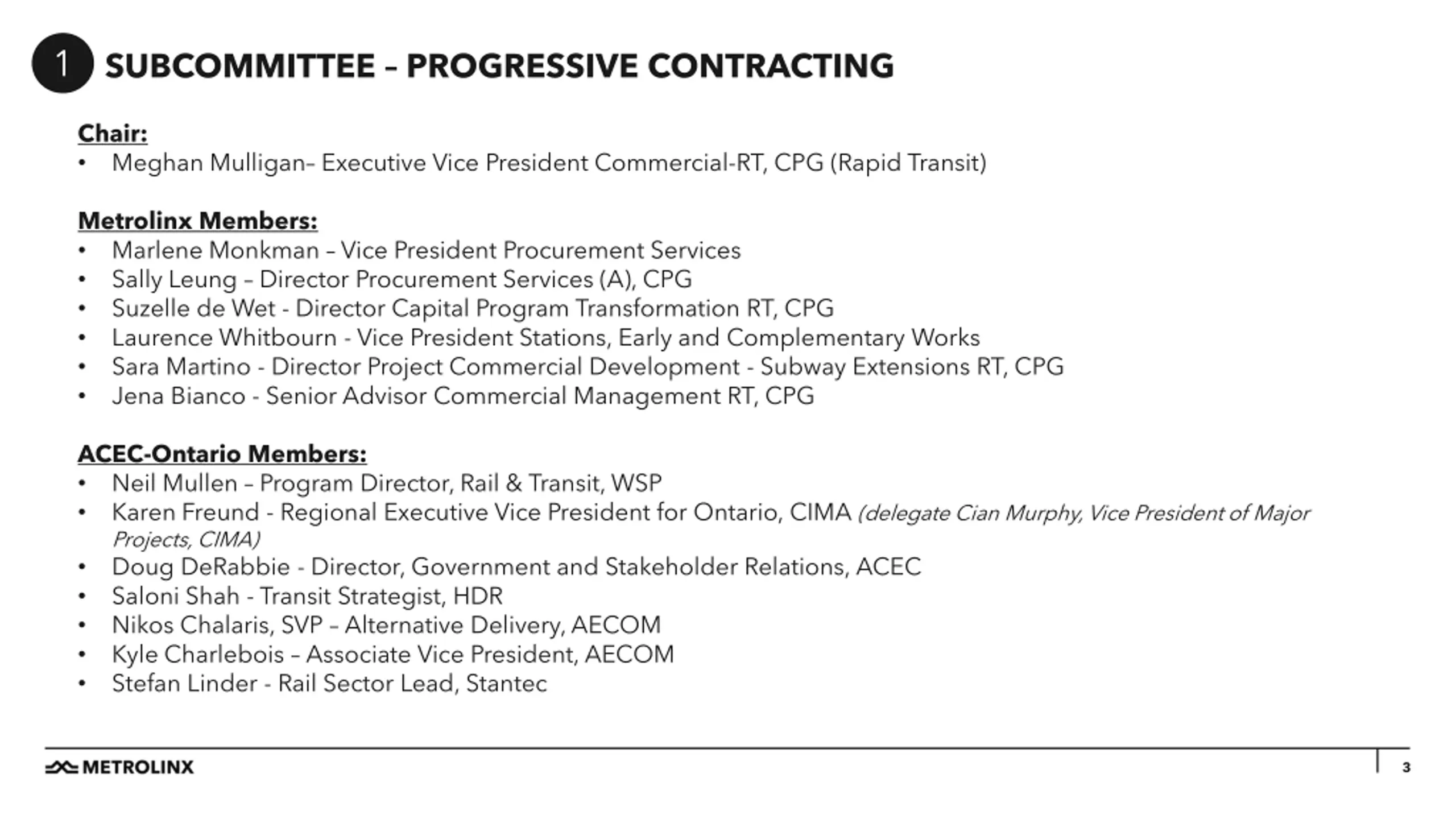 1 SUBCOMMITTEE – PROGRESSIVE CONTRACTING

Chair:
• Meghan Mulligan– Executive Vice President Commercial-RT, CPG (Rapid Transit)

Metrolinx Members:
• Marlene Monkman – Vice President Procurement Services
• Sally Leung – Director Procurement Services (A), CPG
• Suzelle de Wet - Director Capital Program Transformation RT, CPG
• Laurence Whitbourn - Vice President Stations, Early and Complementary Works
• Sara Martino - Director Project Commercial Development - Subway Extensions RT, CPG
• Jena Bianco - Senior Advisor Commercial Management RT, CPG

ACEC-Ontario Members:
• Neil Mullen – Program Director, Rail & Transit, WSP
• Karen Freund - Regional Executive Vice President for Ontario, CIMA (delegate Cian Murphy, Vice President of Major Projects, CIMA)
• Doug DeRabbie - Director, Government and Stakeholder Relations, ACEC
• Saloni Shah - Transit Strategist, HDR
• Nikos Chalaris, SVP – Alternative Delivery, AECOM
• Kyle Charlebois – Associate Vice President, AECOM
• Stefan Linder - Rail Sector Lead, Stantec

METROLINX
3